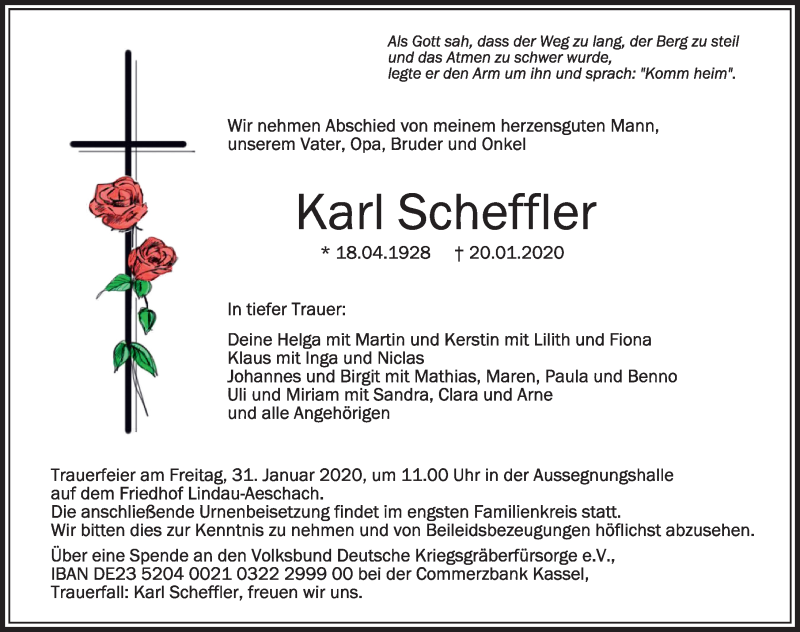 Als Gott sah, dass der Weg zu lang, der Berg zu steil und das Atmen zu schwer wurde, legte er den Arm um ihn und sprach: "Komm heim".

Wir nehmen Abschied von meinem herzensguten Mann, unserem Vater, Opa, Bruder und Onkel

Karl Scheffler

* 18.04.1928 † 20.01.2020

In tiefer Trauer:

Deine Helga mit Martin und Kerstin mit Lilith und Fiona
Klaus mit Inga und Niclas
Johannes und Birgit mit Mathias, Maren, Paula und Benno
Uli und Miriam mit Sandra, Clara und Arne
und alle Angehörigen

Trauerfeier am Freitag, 31. Januar 2020, um 11.00 Uhr in der Aussegnungshalle auf dem Friedhof Lindau-Aeschach.
Die anschließende Urnenbeisetzung findet im engsten Familienkreis statt.
Wir bitten dies zur Kenntnis zu nehmen und von Beileidsbezeugungen höflichst abzusehen.

Über eine Spende an den Volksbund Deutsche Kriegsgräberfürsorge e.V., IBAN DE23 5204 0021 0322 2999 00 bei der Commerzbank Kassel, Trauerfall: Karl Scheffler, freuen wir uns.